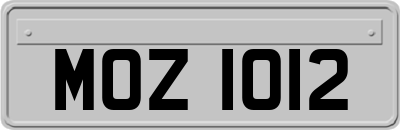 MOZ 1012